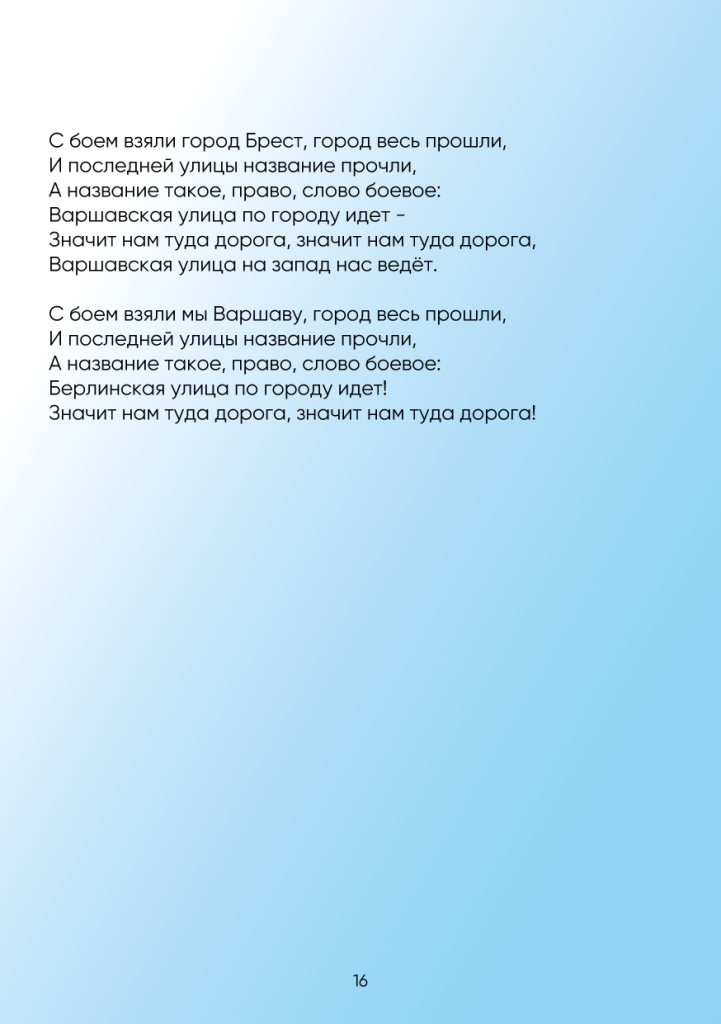 С боем взяли город Брест, город весь прошли,
И последней улицы название прочли,
А название такое, право, слово боевое:
Варшавская улица по городу идет -
Значит нам туда дорога, значит нам туда дорога,
Варшавская улица на запад нас ведёт.

С боем взяли мы Варшаву, город весь прошли,
И последней улицы название прочли,
А название такое, право, слово боевое:
Берлинская улица по городу идет!
Значит нам туда дорога, значит нам туда дорога!

16